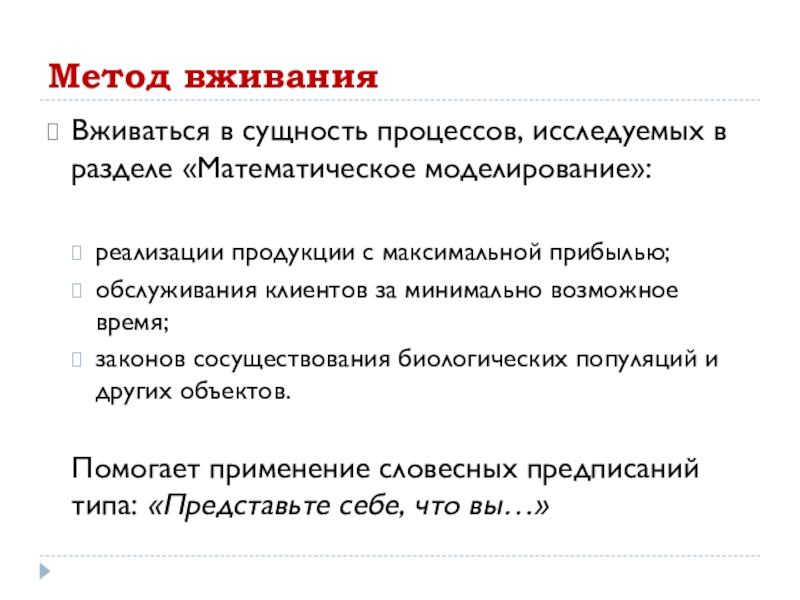 Метод вживания

Вживаться в сущность процессов, исследуемых в разделе «Математическое моделирование»:

реализации продукции с максимальной прибылью;
обслуживания клиентов за минимально возможное время;
законов сосуществования биологических популяций и других объектов.

Помогает применение словесных предписаний типа: «Представьте себе, что вы…»